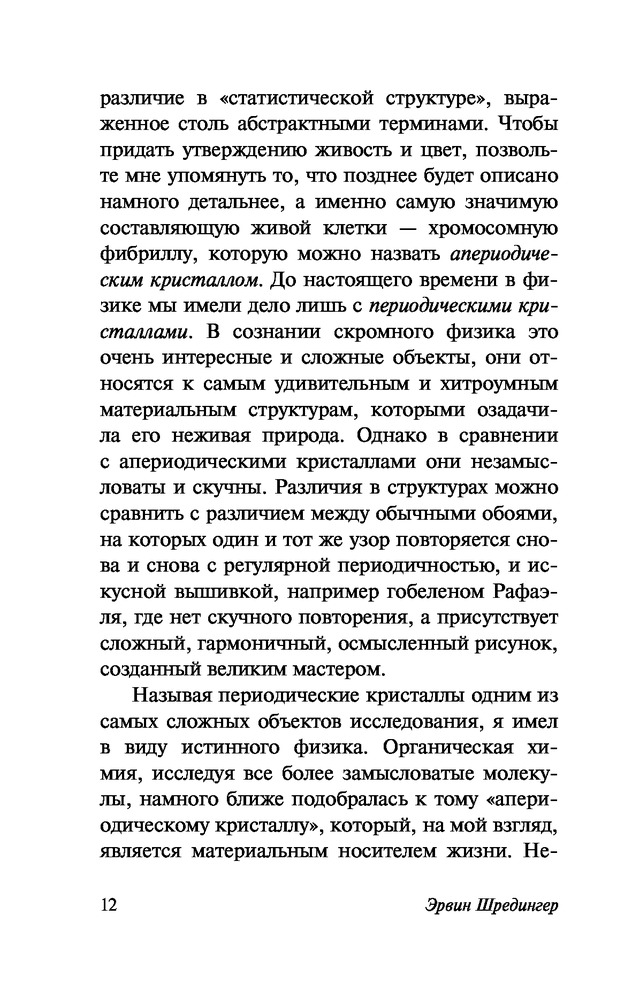 различие в «статистической структуре», выраженное столь абстрактными терминами. Чтобы придать утверждению живость и цвет, позвольте мне упомянуть то, что позднее будет описано намного детальнее, а именно самую значимую составляющую живой клетки — хромосомную фибриллу, которую можно назвать апериодическим кристаллом. До настоящего времени в физике мы имели дело лишь с периодическими кристаллами. В сознании скромного физика это очень интересные и сложные объекты, они относятся к самым удивительным и хитроумным материальным структурам, которыми озадачила его неживая природа. Однако в сравнении с апериодическими кристаллами они незамысловаты и скучны. Различия в структурах можно сравнить с различием между обычными обоями, на которых один и тот же узор повторяется снова и снова с регулярной периодичностью, и искусной вышивкой, например гобеленом Рафаэля, где нет скучного повторения, а присутствует сложный, гармоничный, осмысленный рисунок, созданный великим мастером.

Называя периодические кристаллы одним из самых сложных объектов исследования, я имел в виду истинного физика. Органическая химия, исследуя все более замысловатые молекулы, намного ближе подобралась к тому «апериодическому кристаллу», который, на мой взгляд, является материальным носителем жизни. Не-

12 Эрвин Шредингер